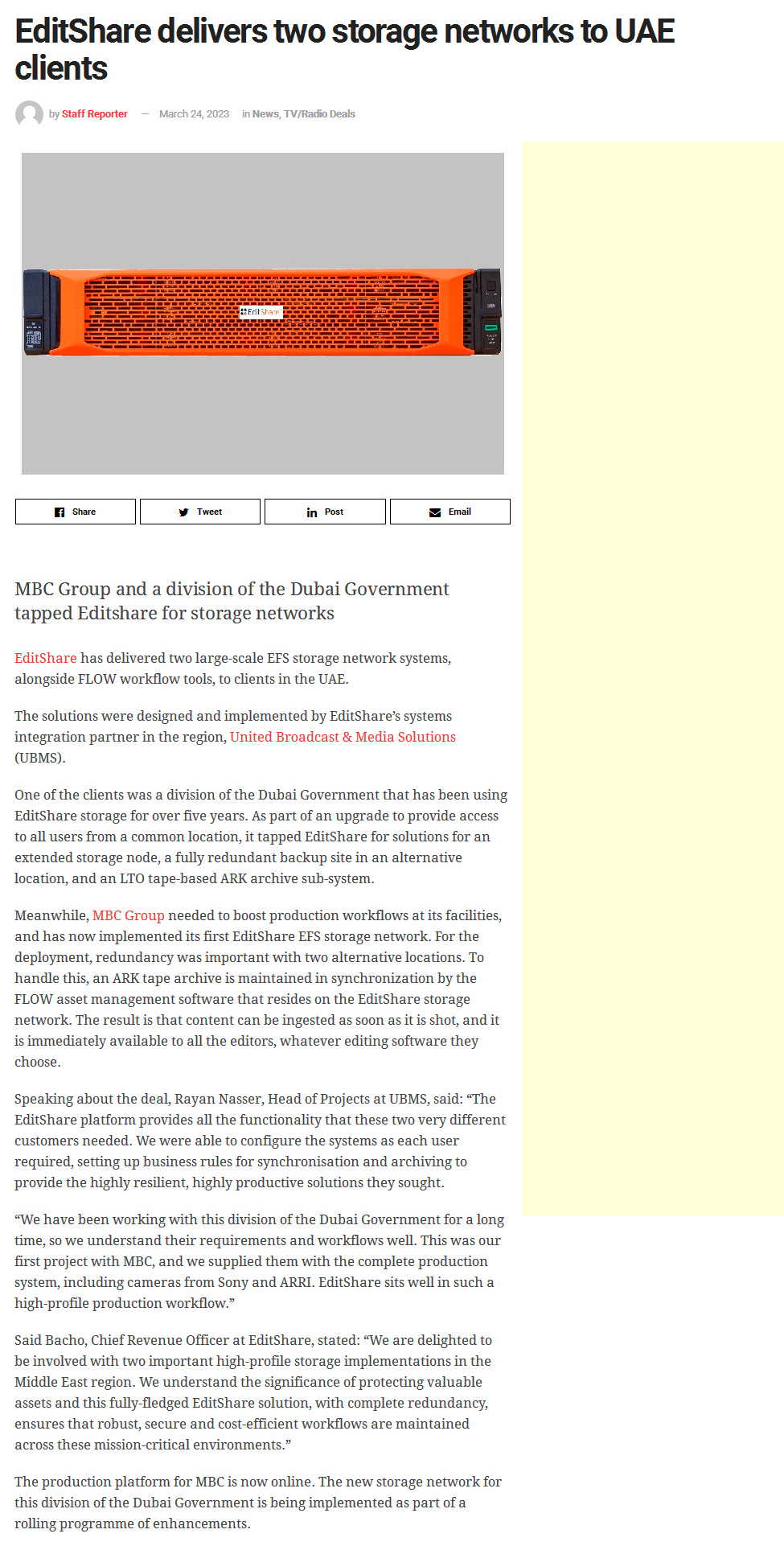 EditShare delivers two storage networks to UAE clients

by Staff Reporter — March 24, 2023 in News, TV/Radio Deals

EditShare

Share Tweet Post Email

MBC Group and a division of the Dubai Government tapped Editshare for storage networks

EditShare has delivered two large-scale EFS storage network systems, alongside FLOW workflow tools, to clients in the UAE.

The solutions were designed and implemented by EditShare's systems integration partner in the region, United Broadcast & Media Solutions (UBMS).

One of the clients was a division of the Dubai Government that has been using EditShare storage for over five years. As part of an upgrade to provide access to all users from a common location, it tapped EditShare for solutions for an extended storage node, a fully redundant backup site in an alternative location, and an LTO tape-based ARK archive sub-system.

Meanwhile, MBC Group needed to boost production workflows at its facilities, and has now implemented its first EditShare EFS storage network. For the deployment, redundancy was important with two alternative locations. To handle this, an ARK tape archive is maintained in synchronization by the FLOW asset management software that resides on the EditShare storage network. The result is that content can be ingested as soon as it is shot, and it is immediately available to all the editors, whatever editing software they choose.

Speaking about the deal, Rayan Nasser, Head of Projects at UBMS, said: "The EditShare platform provides all the functionality that these two very different customers needed. We were able to configure the systems as each user required, setting up business rules for synchronisation and archiving to provide the highly resilient, highly productive solutions they sought.

"We have been working with this division of the Dubai Government for a long time, so we understand their requirements and workflows well. This was our first project with MBC, and we supplied them with the complete production system, including cameras from Sony and ARRI. EditShare sits well in such a high-profile production workflow."

Said Bacho, Chief Revenue Officer at EditShare, stated: "We are delighted to be involved with two important high-profile storage implementations in the Middle East region. We understand the significance of protecting valuable assets and this fully-fledged EditShare solution, with complete redundancy, ensures that robust, secure and cost-efficient workflows are maintained across these mission-critical environments."

The production platform for MBC is now online. The new storage network for this division of the Dubai Government is being implemented as part of a rolling programme of enhancements.